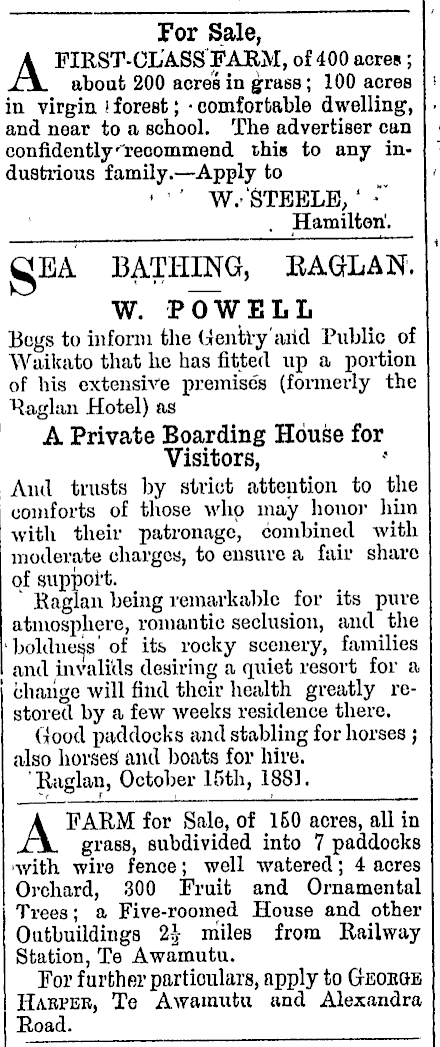 For Sale,

A FIRST-CLASS FARM, of 400 acres; about 200 acres in grass; 100 acres in virgin forest; comfortable dwelling, and near to a school. The advertiser can confidently recommend this to any industrious family.—Apply to

W. STEELE,
Hamilton.

SEA BATHING, RAGLAN.

W. POWELL

Begs to inform the Gentry and Public of Waikato that he has fitted up a portion of his extensive premises (formerly the Raglan Hotel) as

A Private Boarding House for Visitors,

And trusts by strict attention to the comforts of those who may honor him with their patronage, combined with moderate charges, to ensure a fair share of support.

Raglan being remarkable for its pure atmosphere, romantic seclusion, and the boldness of its rocky scenery, families and invalids desiring a quiet resort for a change will find their health greatly restored by a few weeks residence there.

Good paddocks and stabling for horses; also horses and boats for hire.

Raglan, October 15th, 1881.

A FARM for Sale, of 150 acres, all in grass, subdivided into 7 paddocks with wire fence; well watered; 4 acres Orchard, 300 Fruit and Ornamental Trees; a Five-roomed House and other Outbuildings $2\frac{1}{2}$ miles from Railway Station, Te Awamutu.

For further particulars, apply to GEORGE HARPER, Te Awamutu and Alexandra Road.